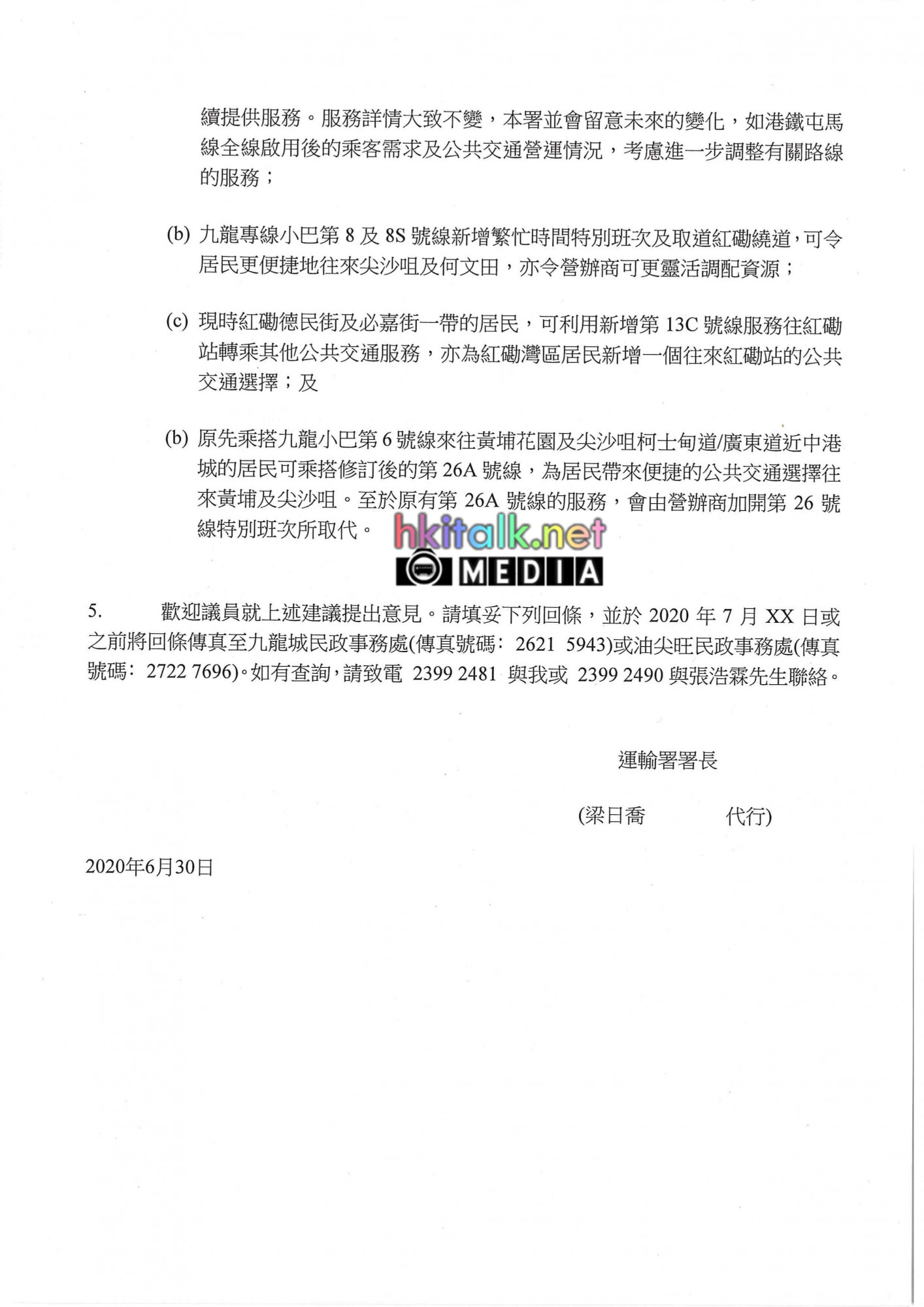 續提供服務。服務詳情大致不變，本署並會留意未來的變化，如港鐵屯馬線全線啟用後的乘客需求及公共交通營運情況，考慮進一步調整有關路線的服務；

(b) 九龍專線小巴第 8 及 8S 號線新增繁忙時間特別班次及取道紅磡繞道，可令居民更便捷地往來尖沙咀及何文田，亦令營辦商可更靈活調配資源；

(c) 現時紅磡德民街及必嘉街一帶的居民，可利用新增第 13C 號線服務往紅磡站轉乘其他公共交通服務，亦為紅磡灣區居民新增一個往來紅磡站的公共交通選擇；及

(b) 原先乘搭九龍小巴第 6 號線來往黃埔花園及尖沙咀柯士甸道/廣東道近中港城的居民可乘搭修訂後的第 26A 號線，為居民帶來便捷的公共交通選擇往來黃埔及尖沙咀。至於原有第 26A 號線的服務，會由營辦商加開第 26 號線特別班次所取代。

hkitalk.net
MEDIA

5. 歡迎議員就上述建議提出意見。請填妥下列回條，並於 2020 年 7 月 XX 日或之前將回條傳真至九龍城民政事務處(傳真號碼: 2621 5943)或油尖旺民政事務處(傳真號碼: 2722 7696)。如有查詢，請致電 2399 2481 與我或 2399 2490 與張浩霖先生聯絡。

運輸署署長

(梁日喬 代行)

2020年6月30日